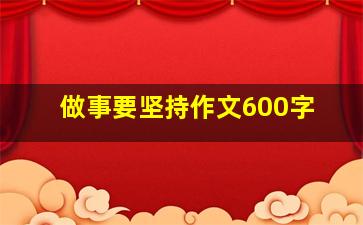 做事要坚持作文600字